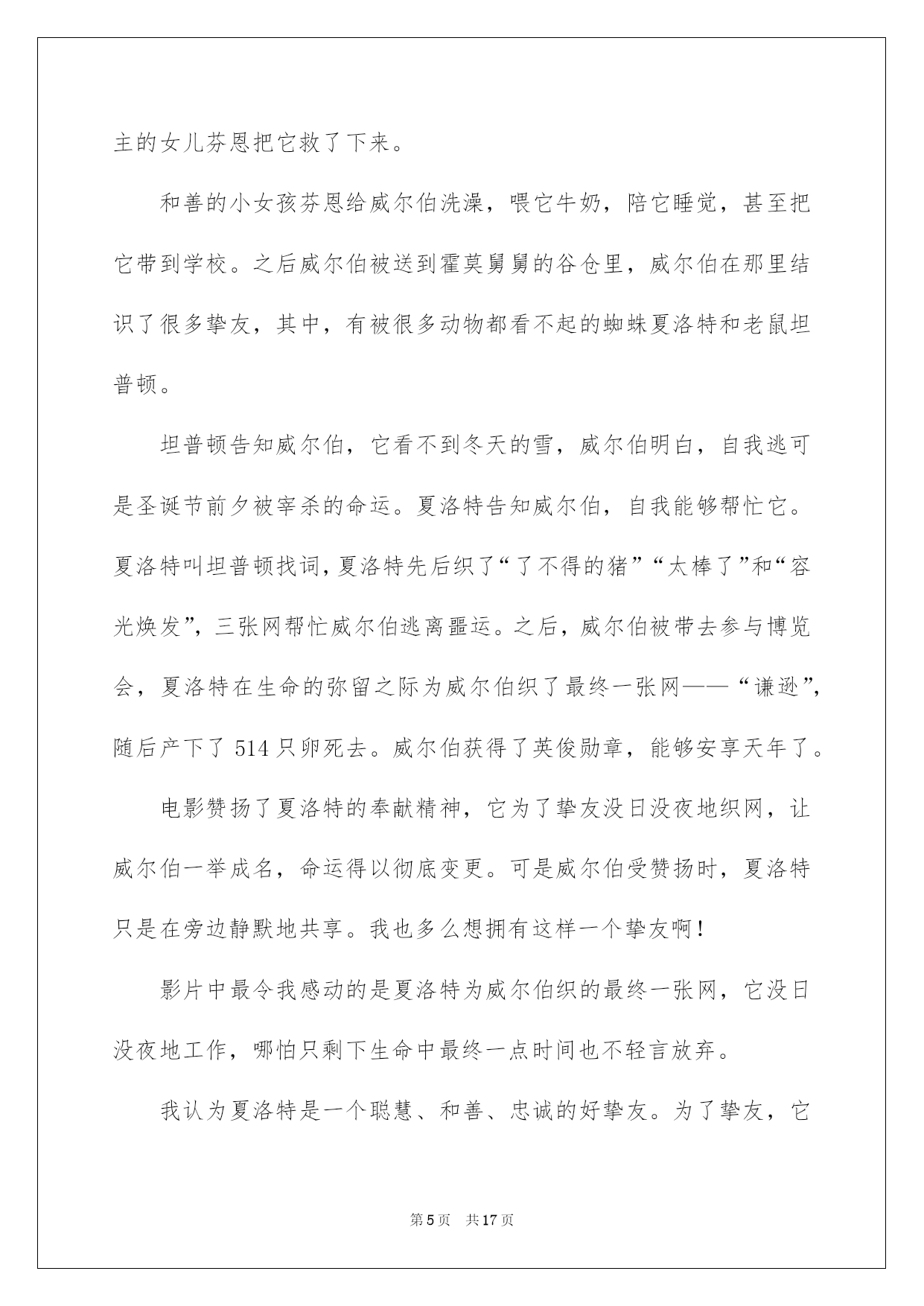 主的女儿芬恩把它救了下来。

和善的小女孩芬恩给威尔伯洗澡，喂它牛奶，陪它睡觉，甚至把它带到学校。之后威尔伯被送到霍莫舅舅的谷仓里，威尔伯在那里结识了很多挚友，其中，有被很多动物都看不起的蜘蛛夏洛特和老鼠坦普顿。

坦普顿告知威尔伯，它看不到冬天的雪，威尔伯明白，自我逃可是圣诞节前夕被宰杀的命运。夏洛特告知威尔伯，自我能够帮忙它。夏洛特叫坦普顿找词，夏洛特先后织了“了不得的猪”“太棒了”和“容光焕发”，三张网帮忙威尔伯逃离噩运。之后，威尔伯被带去参与博览会，夏洛特在生命的弥留之际为威尔伯织了最终一张网——“谦逊”，随后产下了 514 只卵死去。威尔伯获得了英俊勋章，能够安享天年了。

电影赞扬了夏洛特的奉献精神，它为了挚友没日没夜地织网，让威尔伯一举成名，命运得以彻底变更。可是威尔伯受赞扬时，夏洛特只是在旁边静默地共享。我也多么想拥有这样一个挚友啊！

影片中最令我感动的是夏洛特为威尔伯织的最终一张网，它没日没夜地工作，哪怕只剩下生命中最终一点时间也不轻言放弃。

我认为夏洛特是一个聪慧、和善、忠诚的好挚友。为了挚友，它

第 5 页 共 17 页